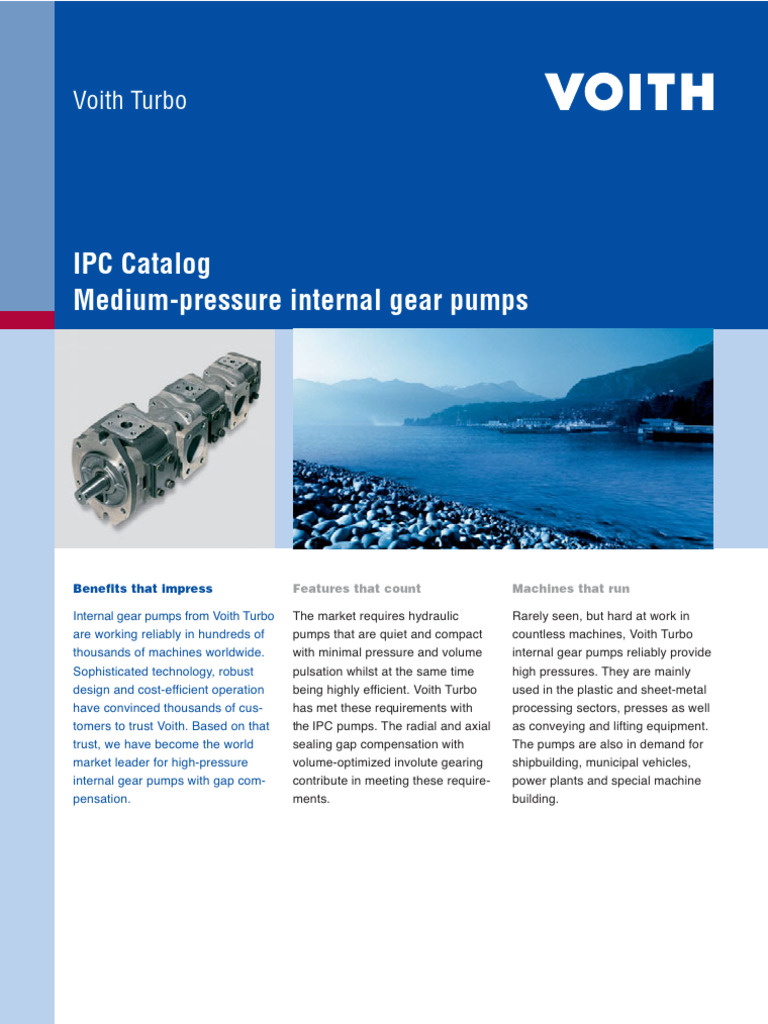 Voith Turbo

VOITH

IPC Catalog
Medium-pressure internal gear pumps

Benefits that impress

Internal gear pumps from Voith Turbo are working reliably in hundreds of thousands of machines worldwide. Sophisticated technology, robust design and cost-efficient operation have convinced thousands of customers to trust Voith. Based on that trust, we have become the world market leader for high-pressure internal gear pumps with gap compensation.

Features that count

The market requires hydraulic pumps that are quiet and compact with minimal pressure and volume pulsation whilst at the same time being highly efficient. Voith Turbo has met these requirements with the IPC pumps. The radial and axial sealing gap compensation with volume-optimized involute gearing contribute in meeting these requirements.

Machines that run

Rarely seen, but hard at work in countless machines, Voith Turbo internal gear pumps reliably provide high pressures. They are mainly used in the plastic and sheet-metal processing sectors, presses as well as conveying and lifting equipment. The pumps are also in demand for shipbuilding, municipal vehicles, power plants and special machine building.